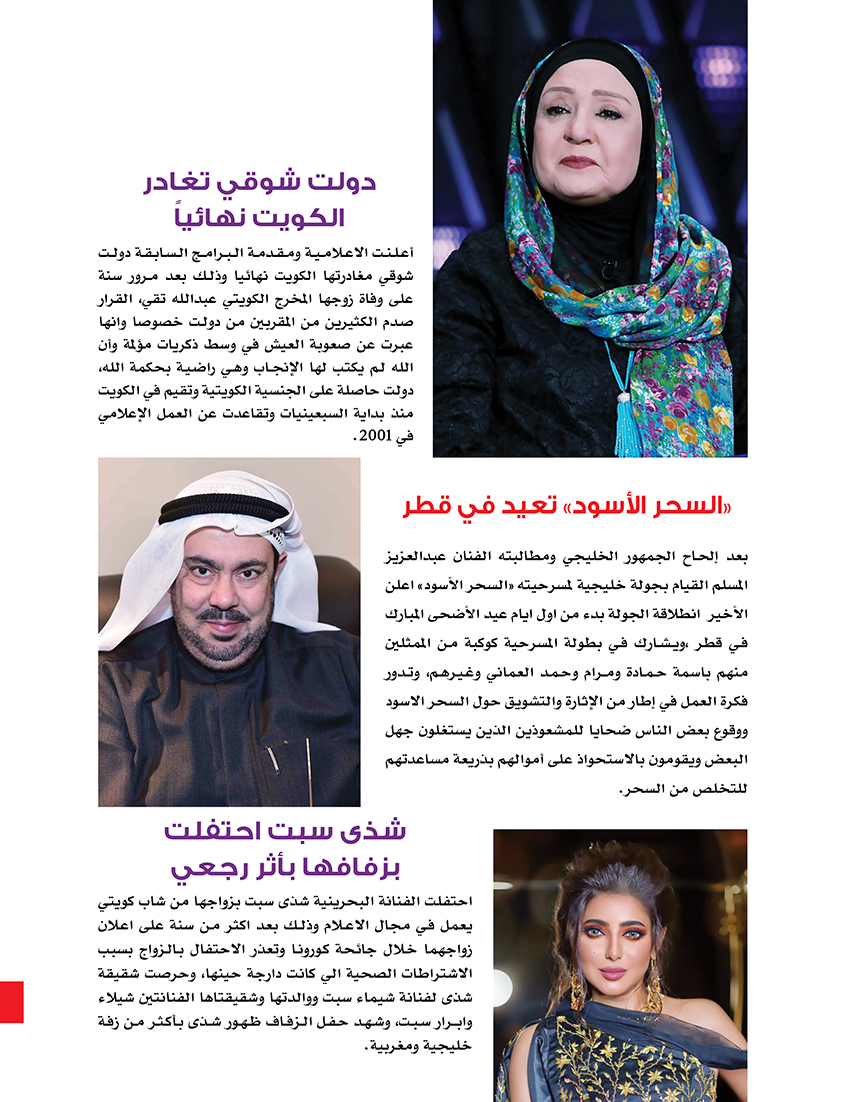 دولت شوقي تغادر الكويت نهائياً

أعلنت الاعلامية ومقدمة البرامج السابقة دولت شوقي مغادرتها الكويت نهائيا وذلك بعد مرور سنة على وفاة زوجها المخرج الكويتي عبدالله تقي، القرار صدم الكثيرين من المقربين من دولت خصوصا وانها عبرت عن صعوبة العيش في وسط ذكريات مؤلمة وأن الله لم يكتب لها الإنجاب وهي راضية بحكمة الله، دولت حاصلة على الجنسية الكويتية وتقيم في الكويت منذ بداية السبعينيات وتقاعدت عن العمل الإعلامي في 2001.

«السحر الأسود» تعيد في قطر

بعد إلحاح الجمهور الخليجي ومطالبته الفنان عبدالعزيز المسلم القيام بجولة خليجية لمسرحيته «السحر الأسود» اعلن الأخير انطلاقة الجولة بدء من اول ايام عيد الأضحى المبارك في قطر ،ويشارك في بطولة المسرحية كوكبة من الممثلين منهم باسمة حمادة ومرام وحمد العماني وغيرهم، وتدور فكرة العمل في إطار من الإثارة والتشويق حول السحر الاسود ووقوع بعض الناس ضحايا للمشعوذين الذين يستغلون جهل البعض ويقومون بالاستحواذ على أموالهم بذريعة مساعدتهم للتخلص من السحر.

شذى سبت احتفلت بزفافها بأثر رجعي

احتفلت الفنانة البحرينية شذى سبت بزواجها من شاب كويتي يعمل في مجال الاعلام وذلك بعد اكثر من سنة على اعلان زواجهما خلال جائحة كورونا وتعذر الاحتفال بالزواج بسبب الاشتراطات الصحية الي كانت دارجة حينها، وحرصت شقيقة شذى لفنانة شيماء سبت ووالدتها وشقيقتاها الفنانتين شيلاء وابرار سبت، وشهد حفل الزفاف ظهور شذى بأكثر من زفة خليجية ومغربية.